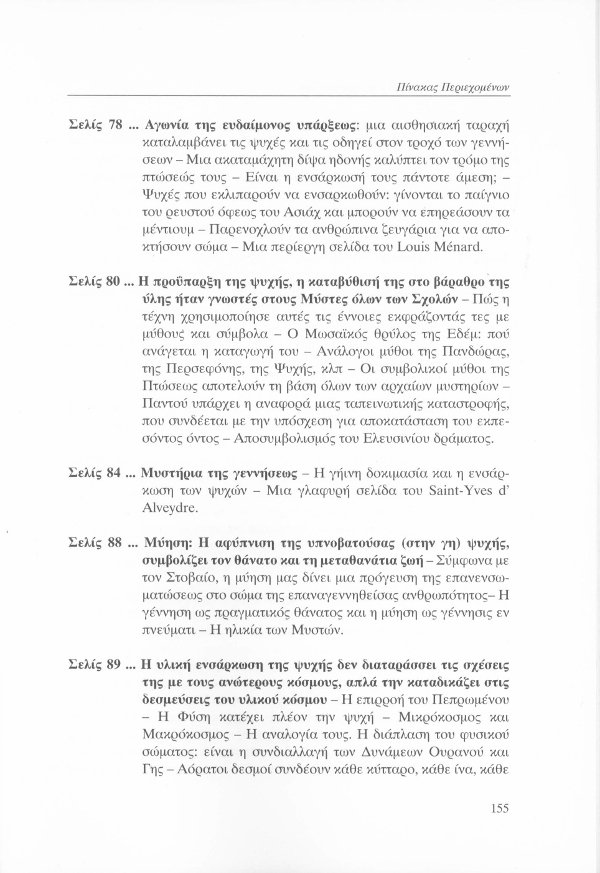 Πίνακας Περιεχομένων

Σελίς 78 ... Αγωνία της ευδαίμονος υπάρξεως: μια αισθησιακή ταραχή καταλαμβάνει τις ψυχές και τις οδηγεί στον τροχό των γεννήσεων – Μια ακαταμάχητη δίψα ηδονής καλύπτει τον τρόμο της πτώσεώς τους – Είναι η ενσάρκωσή τους πάντοτε άμεση; – Ψυχές που εκλιπαρούν να ενσαρκωθούν: γίνονται το παίγνιο του ρευστού όφεως του Ασιάχ και μπορούν να επηρεάσουν τα μέντιουμ – Παρενοχλούν τα ανθρώπινα ζευγάρια για να αποκτήσουν σώμα – Μια περίεργη σελίδα του Louis Ménard.

Σελίς 80 ... Η προϋπαρξη της ψυχής, η καταβύθισή της στο βάραθρο της ύλης ήταν γνωστές στους Μύστες όλων των Σχολών – Πώς η τέχνη χρησιμοποίησε αυτές τις έννοιες εκφράζοντάς τες με μύθους και σύμβολα – Ο Μωσαϊκός θρύλος της Εδέμ: πού ανάγεται η καταγωγή του – Ανάλογοι μύθοι της Πανδώρας, της Περσεφόνης, της Ψυχής, κλπ – Οι συμβολικοί μύθοι της Πτώσεως αποτελούν τη βάση όλων των αρχαίων μυστηρίων – Παντού υπάρχει η αναφορά μιας ταπεινωτικής καταστροφής, που συνδέεται με την υπόσχεση για αποκατάσταση του εκπεσόντος όντος – Αποσυμβολισμός του Ελευσινίου δράματος.

Σελίς 84 ... Μυστήρια της γεννήσεως – Η γήινη δοκιμασία και η ενσάρκωση των ψυχών – Μια γλαφυρή σελίδα του Saint-Yves d' Alveydre.

Σελίς 88 ... Μύηση: Η αφύπνιση της υπνοβατούσας (στην γη) ψυχής, συμβολίζει τον θάνατο και τη μεταθανάτια ζωή – Σύμφωνα με τον Στοβαίο, η μύηση μας δίνει μια πρόγευση της επανενσωματώσεως στο σώμα της επαναγεννηθείσας ανθρωπότητος– Η γέννηση ως πραγματικός θάνατος και η μύηση ως γέννησις εν πνεύματι – Η ηλικία των Μυστών.

Σελίς 89 ... Η υλική ενσάρκωση της ψυχής δεν διαταράσσει τις σχέσεις της με τους ανώτερους κόσμους, απλά την καταδικάζει στις δεσμεύσεις του υλικού κόσμου – Η επιρροή του Πεπρωμένου – Η Φύση κατέχει πλέον την ψυχή – Μικρόκοσμος και Μακρόκοσμος – Η αναλογία τους. Η διάπλαση του φυσικού σώματος: είναι η συνδιαλλαγή των Δυνάμεων Ουρανού και Γης – Αόρατοι δεσμοί συνδέουν κάθε κύτταρο, κάθε ίνα, κάθε

155